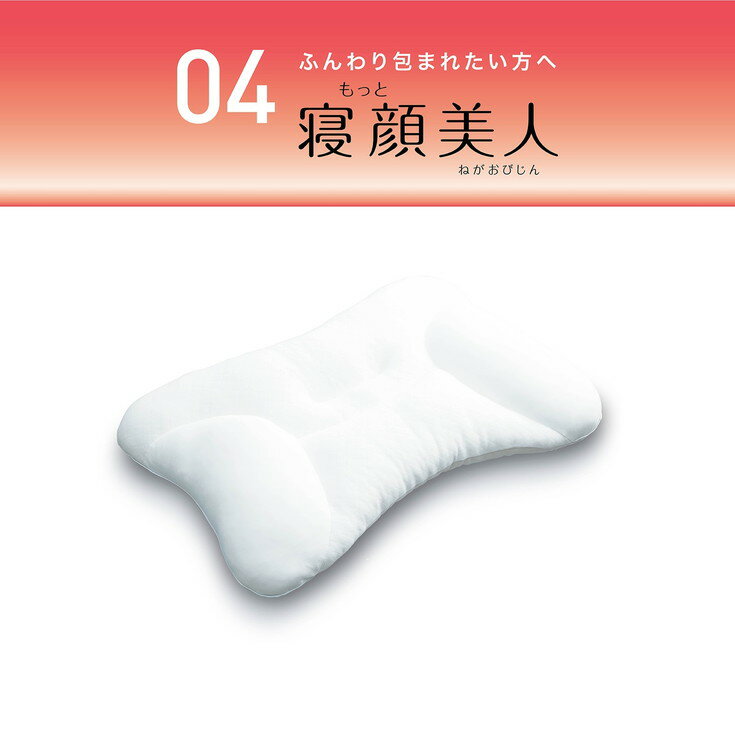 04

ふんわり包まれたい方へ

もっと
寝顔美人
ねがおびじん